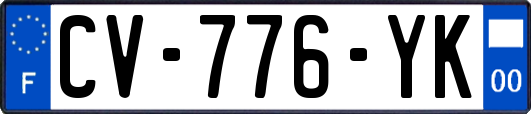 F
CV-776-YK
00